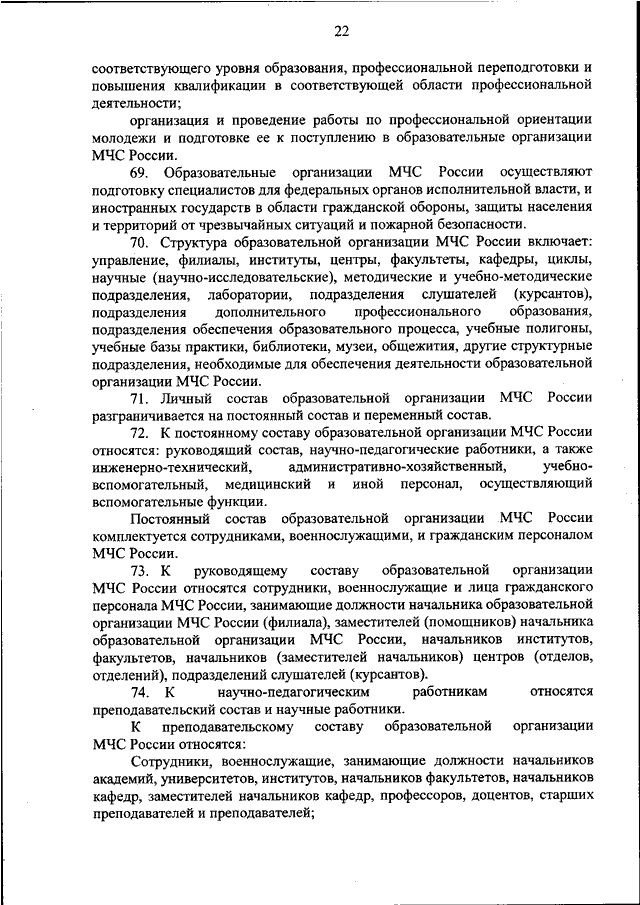 22

соответствующего уровня образования, профессиональной переподготовки и повышения квалификации в соответствующей области профессиональной деятельности;

организация и проведение работы по профессиональной ориентации молодежи и подготовке ее к поступлению в образовательные организации МЧС России.

69. Образовательные организации МЧС России осуществляют подготовку специалистов для федеральных органов исполнительной власти, и иностранных государств в области гражданской обороны, защиты населения и территорий от чрезвычайных ситуаций и пожарной безопасности.

70. Структура образовательной организации МЧС России включает: управление, филиалы, институты, центры, факультеты, кафедры, циклы, научные (научно-исследовательские), методические и учебно-методические подразделения, лаборатории, подразделения слушателей (курсантов), подразделения дополнительного профессионального образования, подразделения обеспечения образовательного процесса, учебные полигоны, учебные базы практики, библиотеки, музеи, общежития, другие структурные подразделения, необходимые для обеспечения деятельности образовательной организации МЧС России.

71. Личный состав образовательной организации МЧС России разграничивается на постоянный состав и переменный состав.

72. К постоянному составу образовательной организации МЧС России относятся: руководящий состав, научно-педагогические работники, а также инженерно-технический, административно-хозяйственный, учебно-вспомогательный, медицинский и иной персонал, осуществляющий вспомогательные функции.

Постоянный состав образовательной организации МЧС России комплектуется сотрудниками, военнослужащими, и гражданским персоналом МЧС России.

73. К руководящему составу образовательной организации МЧС России относятся сотрудники, военнослужащие и лица гражданского персонала МЧС России, занимающие должности начальника образовательной организации МЧС России (филиала), заместителей (помощников) начальника образовательной организации МЧС России, начальников институтов, факультетов, начальников (заместителей начальников) центров (отделов, отделений), подразделений слушателей (курсантов).

74. К научно-педагогическим работникам относятся преподавательский состав и научные работники.

К преподавательскому составу образовательной организации МЧС России относятся:

Сотрудники, военнослужащие, занимающие должности начальников академий, университетов, институтов, начальников факультетов, начальников кафедр, заместителей начальников кафедр, профессоров, доцентов, старших преподавателей и преподавателей;